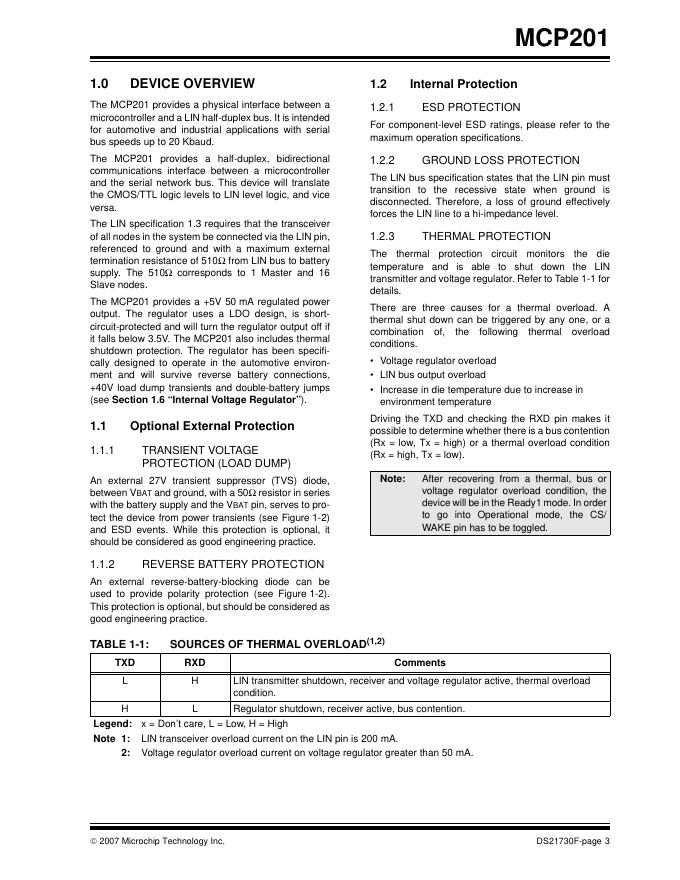 MCP201

1.0 DEVICE OVERVIEW

The MCP201 provides a physical interface between a microcontroller and a LIN half-duplex bus. It is intended for automotive and industrial applications with serial bus speeds up to 20 Kbaud.

The MCP201 provides a half-duplex, bidirectional communications interface between a microcontroller and the serial network bus. This device will translate the CMOS/TTL logic levels to LIN level logic, and vice versa.

The LIN specification 1.3 requires that the transceiver of all nodes in the system be connected via the LIN pin, referenced to ground and with a maximum external termination resistance of 510Ω from LIN bus to battery supply. The 510Ω corresponds to 1 Master and 16 Slave nodes.

The MCP201 provides a +5V 50 mA regulated power output. The regulator uses a LDO design, is short-circuit-protected and will turn the regulator output off if it falls below 3.5V. The MCP201 also includes thermal shutdown protection. The regulator has been specifically designed to operate in the automotive environment and will survive reverse battery connections, +40V load dump transients and double-battery jumps (see Section 1.6 "Internal Voltage Regulator").

1.1 Optional External Protection

1.1.1 TRANSIENT VOLTAGE PROTECTION (LOAD DUMP)

An external 27V transient suppressor (TVS) diode, between VBAT and ground, with a 50Ω resistor in series with the battery supply and the VBAT pin, serves to protect the device from power transients (see Figure 1-2) and ESD events. While this protection is optional, it should be considered as good engineering practice.

1.1.2 REVERSE BATTERY PROTECTION

An external reverse-battery-blocking diode can be used to provide polarity protection (see Figure 1-2). This protection is optional, but should be considered as good engineering practice.

1.2 Internal Protection

1.2.1 ESD PROTECTION

For component-level ESD ratings, please refer to the maximum operation specifications.

1.2.2 GROUND LOSS PROTECTION

The LIN bus specification states that the LIN pin must transition to the recessive state when ground is disconnected. Therefore, a loss of ground effectively forces the LIN line to a hi-impedance level.

1.2.3 THERMAL PROTECTION

The thermal protection circuit monitors the die temperature and is able to shut down the LIN transmitter and voltage regulator. Refer to Table 1-1 for details.

There are three causes for a thermal overload. A thermal shut down can be triggered by any one, or a combination of, the following thermal overload conditions.

• Voltage regulator overload
• LIN bus output overload
• Increase in die temperature due to increase in environment temperature

Driving the TXD and checking the RXD pin makes it possible to determine whether there is a bus contention (Rx = low, Tx = high) or a thermal overload condition (Rx = high, Tx = low).

Note: After recovering from a thermal, bus or voltage regulator overload condition, the device will be in the Ready1 mode. In order to go into Operational mode, the CS/WAKE pin has to be toggled.

TABLE 1-1: SOURCES OF THERMAL OVERLOAD$^{(1,2)}$

| TXD | RXD | Comments |
|---|---|---|
| L | H | LIN transmitter shutdown, receiver and voltage regulator active, thermal overload condition. |
| H | L | Regulator shutdown, receiver active, bus contention. |

Legend: x = Don't care, L = Low, H = High
Note 1: LIN transceiver overload current on the LIN pin is 200 mA.
2: Voltage regulator overload current on voltage regulator greater than 50 mA.

© 2007 Microchip Technology Inc.
DS21730F-page 3